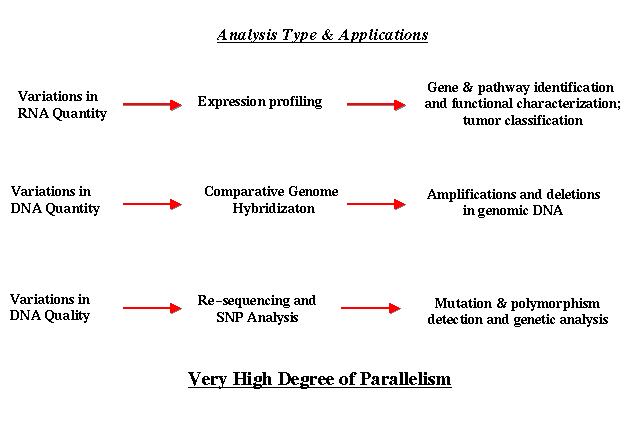 Analysis Type & Applications

Variations in RNA Quantity

Expression profiling

Gene & pathway identification and functional characterization; tumor classification

Variations in DNA Quantity

Comparative Genome Hybridizaton

Amplifications and deletions in genomic DNA

Variations in DNA Quality

Re-sequencing and SNP Analysis

Mutation & polymorphism detection and genetic analysis

Very High Degree of Parallelism